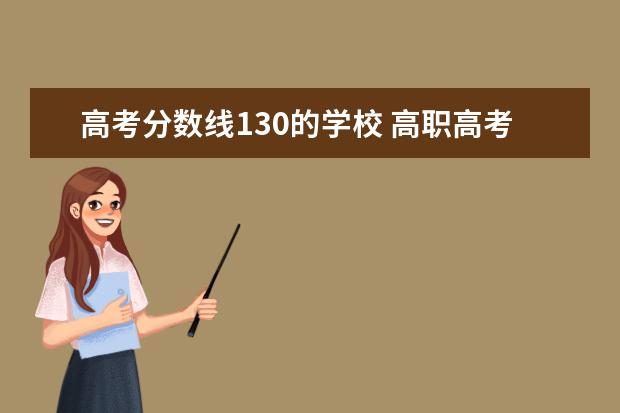 高考分数线130的学校 高职高考